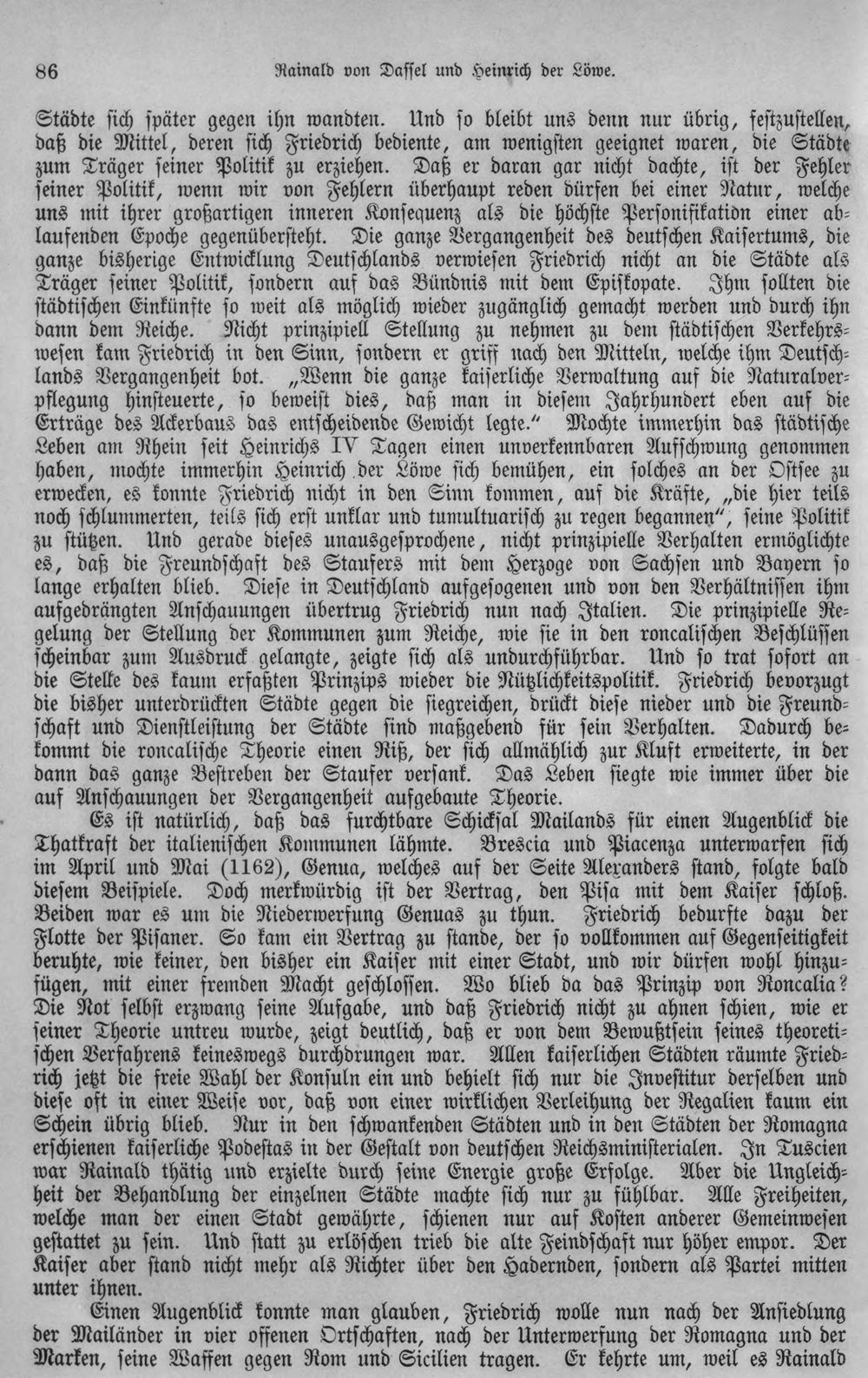 86 Rainald von Dassel und Heinrich der Löwe.

Städte sich später gegen ihn wandten. Und so bleibt uns denn nur übrig, festzustellen, daß die Mittel, deren sich Friedrich bediente, am wenigsten geeignet waren, die Städte zum Träger seiner Politik zu erziehen. Daß er daran gar nicht dachte, ist der Fehler seiner Politik, wenn wir von Fehlern überhaupt reden dürfen bei einer Natur, welche uns mit ihrer großartigen inneren Konsequenz als die höchste Personifikation einer ablaufenden Epoche gegenübersteht. Die ganze Vergangenheit des deutschen Kaisertums, die ganze bisherige Entwicklung Deutschlands verwiesen Friedrich nicht an die Städte als Träger seiner Politik, sondern auf das Bündnis mit dem Episkopate. Ihm sollten die städtischen Einkünfte so weit als möglich wieder zugänglich gemacht werden und durch ihn dann dem Reiche. Nicht prinzipiell Stellung zu nehmen zu dem städtischen Verkehrswesen kam Friedrich in den Sinn, sondern er griff nach den Mitteln, welche ihm Deutschlands Vergangenheit bot. „Wenn die ganze kaiserliche Verwaltung auf die Naturalverpflegung hinsteuerte, so beweist dies, daß man in diesem Jahrhundert eben auf die Erträge des Ackerbaus das entscheidende Gewicht legte." Mochte immerhin das städtische Leben am Rhein seit Heinrichs IV Tagen einen unverkennbaren Aufschwung genommen haben, mochte immerhin Heinrich der Löwe sich bemühen, ein solches an der Ostsee zu erwecken, es konnte Friedrich nicht in den Sinn kommen, auf die Kräfte, „die hier teils noch schlummerten, teils sich erst unklar und tumultuarisch zu regen begannen", seine Politik zu stützen. Und gerade dieses unausgesprochene, nicht prinzipielle Verhalten ermöglichte es, daß die Freundschaft des Staufers mit dem Herzoge von Sachsen und Bayern so lange erhalten blieb. Diese in Deutschland aufgesogenen und von den Verhältnissen ihm aufgedrängten Anschauungen übertrug Friedrich nun nach Italien. Die prinzipielle Regelung der Stellung der Kommunen zum Reiche, wie sie in den roncalischen Beschlüssen scheinbar zum Ausdruck gelangte, zeigte sich als undurchführbar. Und so trat sofort an die Stelle des kaum erfaßten Prinzips wieder die Nützlichkeitspolitik. Friedrich bevorzugt die bisher unterdrückten Städte gegen die siegreichen, drückt diese nieder und die Freundschaft und Dienstleistung der Städte sind maßgebend für sein Verhalten. Dadurch bekommt die roncalische Theorie einen Riß, der sich allmählich zur Kluft erweiterte, in der dann das ganze Bestreben der Staufer versank. Das Leben siegte wie immer über die auf Anschauungen der Vergangenheit aufgebaute Theorie.

Es ist natürlich, daß das furchtbare Schicksal Mailands für einen Augenblick die Thatkraft der italienischen Kommunen lähmte. Brescia und Piacenza unterwarfen sich im April und Mai (1162), Genua, welches auf der Seite Alexanders stand, folgte bald diesem Beispiele. Doch merkwürdig ist der Vertrag, den Pisa mit dem Kaiser schloß. Beiden war es um die Niederwerfung Genuas zu thun. Friedrich bedurfte dazu der Flotte der Pisaner. So kam ein Vertrag zu stande, der so vollkommen auf Gegenseitigkeit beruhte, wie keiner, den bisher ein Kaiser mit einer Stadt, und wir dürfen wohl hinzufügen, mit einer fremden Macht geschlossen. Wo blieb da das Prinzip von Roncalia? Die Not selbst erzwang seine Aufgabe, und daß Friedrich nicht zu ahnen schien, wie er seiner Theorie untreu wurde, zeigt deutlich, daß er von dem Bewußtsein seines theoretischen Verfahrens keineswegs durchdrungen war. Allen kaiserlichen Städten räumte Friedrich jetzt die freie Wahl der Konsuln ein und behielt sich nur die Investitur derselben und diese oft in einer Weise vor, daß von einer wirklichen Verleihung der Regalien kaum ein Schein übrig blieb. Nur in den schwankenden Städten und in den Städten der Romagna erschienen kaiserliche Podestas in der Gestalt von deutschen Reichsministerialen. In Tuscien war Rainald thätig und erzielte durch seine Energie große Erfolge. Aber die Ungleichheit der Behandlung der einzelnen Städte machte sich nur zu fühlbar. Alle Freiheiten, welche man der einen Stadt gewährte, schienen nur auf Kosten anderer Gemeinwesen gestattet zu sein. Und statt zu erlöschen trieb die alte Feindschaft nur höher empor. Der Kaiser aber stand nicht mehr als Richter über den Hadernden, sondern als Partei mitten unter ihnen.

Einen Augenblick konnte man glauben, Friedrich wolle nun nach der Ansiedlung der Mailänder in vier offenen Ortschaften, nach der Unterwerfung der Romagna und der Marken, seine Waffen gegen Rom und Sicilien tragen. Er kehrte um, weil es Rainald